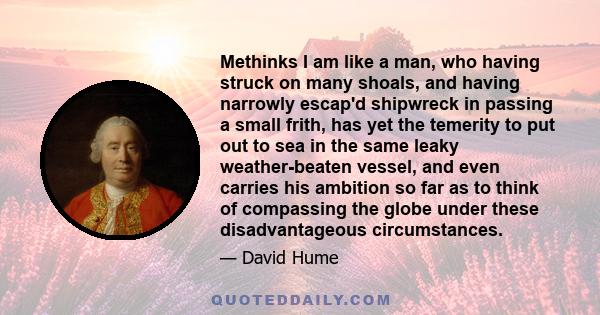 Methinks I am like a man, who having struck on many shoals, and having narrowly escap'd shipwreck in passing a small frith, has yet the temerity to put out to sea in the same leaky weather-beaten vessel, and even carries his ambition so far as to think of compassing the globe under these disadvantageous circumstances.

— David Hume

QUOTEDDAILY.COM